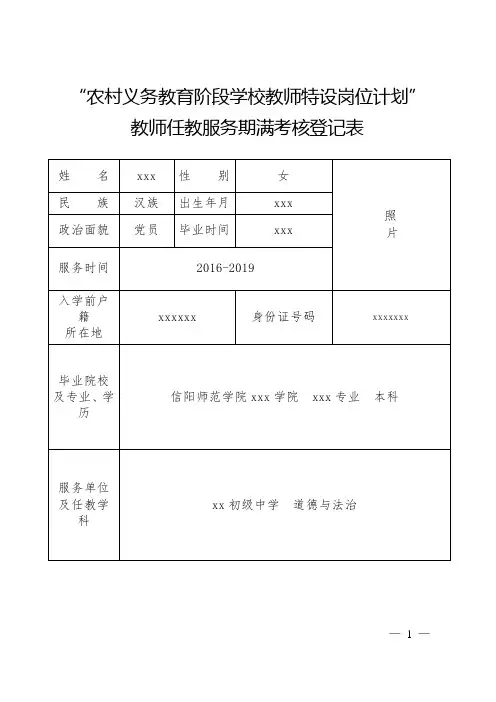 “农村义务教育阶段学校教师特设岗位计划”
教师任教服务期满考核登记表

| 姓　名 | xxx | 性　别 | 女 | 照片 |
|---|---|---|---|---|
| 民　族 | 汉族 | 出生年月 | xxx | |
| 政治面貌 | 党员 | 毕业时间 | xxx | |
| 服务时间 | 2016-2019 | | | |
| 入学前户籍所在地 | xxxxxx | 身份证号码 | xxxxxxx | |
| 毕业院校及专业、学历 | 信阳师范学院 xxx 学院　xxx 专业　本科 | | | |
| 服务单位及任教学科 | xx 初级中学　道德与法治 | | | |

— 1 —